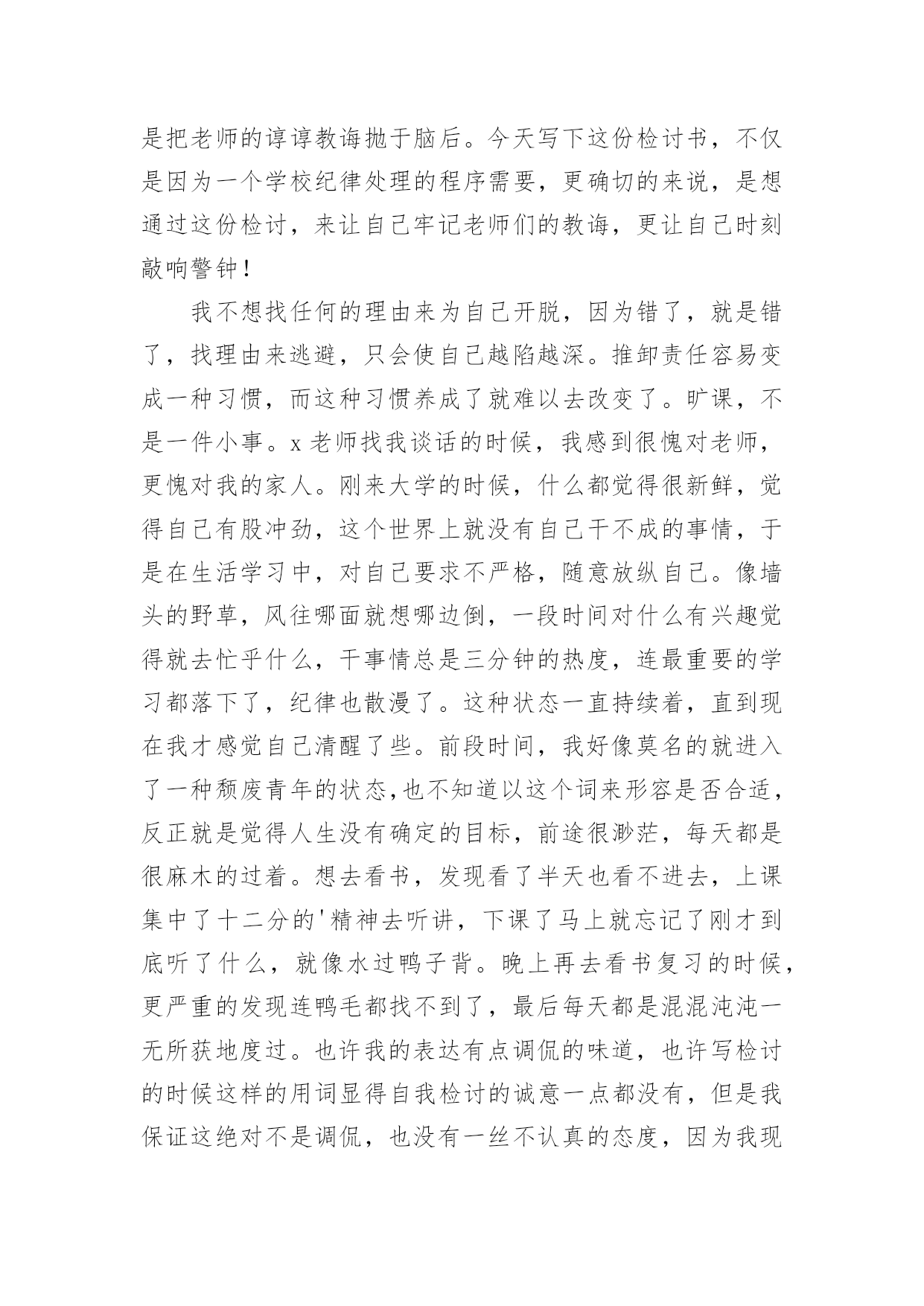 是把老师的谆谆教诲抛于脑后。今天写下这份检讨书，不仅是因为一个学校纪律处理的程序需要，更确切的来说，是想通过这份检讨，来让自己牢记老师们的教诲，更让自己时刻敲响警钟！

我不想找任何的理由来为自己开脱，因为错了，就是错了，找理由来逃避，只会使自己越陷越深。推卸责任容易变成一种习惯，而这种习惯养成了就难以去改变了。旷课，不是一件小事。x 老师找我谈话的时候，我感到很愧对老师，更愧对我的家人。刚来大学的时候，什么都觉得很新鲜，觉得自己有股冲劲，这个世界上就没有自己干不成的事情，于是在生活学习中，对自己要求不严格，随意放纵自己。像墙头的野草，风往哪面就想哪边倒，一段时间对什么有兴趣觉得就去忙乎什么，干事情总是三分钟的热度，连最重要的学习都落下了，纪律也散漫了。这种状态一直持续着，直到现在我才感觉自己清醒了些。前段时间，我好像莫名的就进入了一种颓废青年的状态,也不知道以这个词来形容是否合适，反正就是觉得人生没有确定的目标，前途很渺茫，每天都是很麻木的过着。想去看书，发现看了半天也看不进去，上课集中了十二分的'精神去听讲，下课了马上就忘记了刚才到底听了什么，就像水过鸭子背。晚上再去看书复习的时候，更严重的发现连鸭毛都找不到了，最后每天都是混混沌沌一无所获地度过。也许我的表达有点调侃的味道，也许写检讨的时候这样的用词显得自我检讨的诚意一点都没有，但是我保证这绝对不是调侃，也没有一丝不认真的态度，因为我现